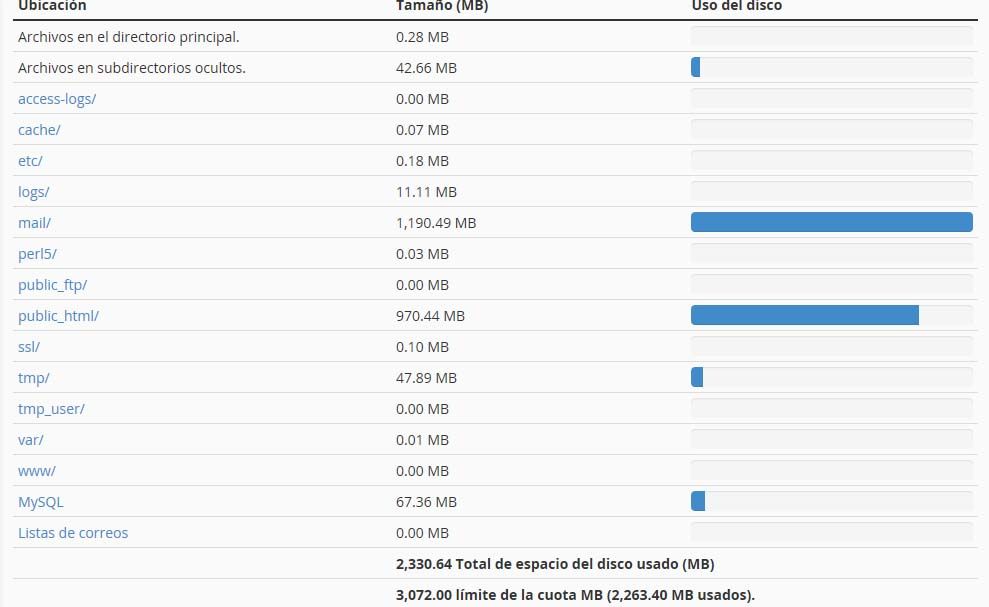 | Ubicación | Tamaño (MB) | Uso del disco |
|---|---|---|
| Archivos en el directorio principal. | 0.28 MB | |
| Archivos en subdirectorios ocultos. | 42.66 MB | |
| access-logs/ | 0.00 MB | |
| cache/ | 0.07 MB | |
| etc/ | 0.18 MB | |
| logs/ | 11.11 MB | |
| mail/ | 1,190.49 MB | |
| perl5/ | 0.03 MB | |
| public_ftp/ | 0.00 MB | |
| public_html/ | 970.44 MB | |
| ssl/ | 0.10 MB | |
| tmp/ | 47.89 MB | |
| tmp_user/ | 0.00 MB | |
| var/ | 0.01 MB | |
| www/ | 0.00 MB | |
| MySQL | 67.36 MB | |
| Listas de correos | 0.00 MB | |
| | 2,330.64 Total de espacio del disco usado (MB) | |
| | 3,072.00 límite de la cuota MB (2,263.40 MB usados). | |